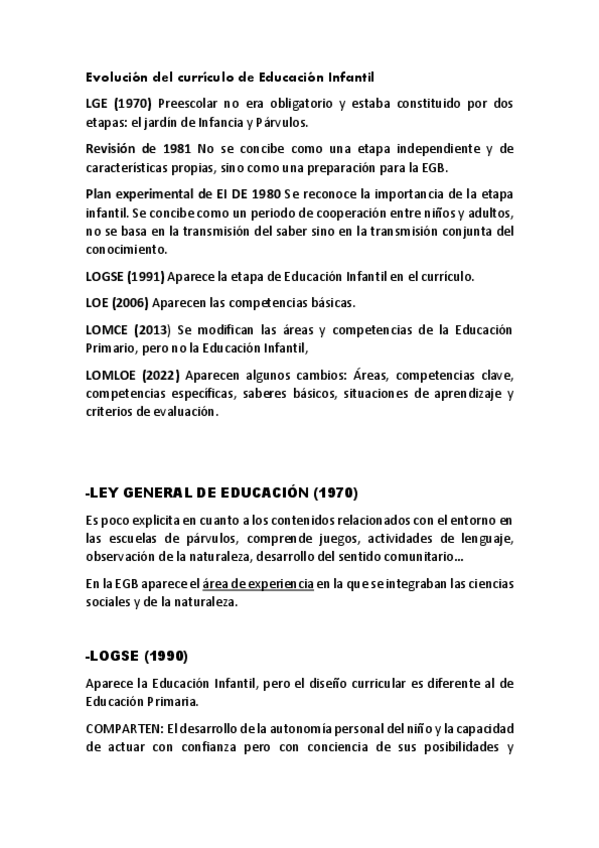 Evolución del currículo de Educación Infantil

LGE (1970) Preescolar no era obligatorio y estaba constituido por dos etapas: el jardín de Infancia y Párvulos.

Revisión de 1981 No se concibe como una etapa independiente y de características propias, sino como una preparación para la EGB.

Plan experimental de EI DE 1980 Se reconoce la importancia de la etapa infantil. Se concibe como un periodo de cooperación entre niños y adultos, no se basa en la transmisión del saber sino en la transmisión conjunta del conocimiento.

LOGSE (1991) Aparece la etapa de Educación Infantil en el currículo.

LOE (2006) Aparecen las competencias básicas.

LOMCE (2013) Se modifican las áreas y competencias de la Educación Primario, pero no la Educación Infantil,

LOMLOE (2022) Aparecen algunos cambios: Áreas, competencias clave, competencias específicas, saberes básicos, situaciones de aprendizaje y criterios de evaluación.

-LEY GENERAL DE EDUCACIÓN (1970)

Es poco explicita en cuanto a los contenidos relacionados con el entorno en las escuelas de párvulos, comprende juegos, actividades de lenguaje, observación de la naturaleza, desarrollo del sentido comunitario...

En la EGB aparece el área de experiencia en la que se integraban las ciencias sociales y de la naturaleza.

-LOGSE (1990)

Aparece la Educación Infantil, pero el diseño curricular es diferente al de Educación Primaria.

COMPARTEN: El desarrollo de la autonomía personal del niño y la capacidad de actuar con confianza pero con conciencia de sus posibilidades y